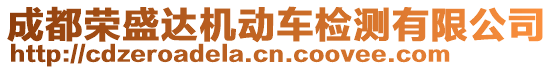 成都荣盛达机动车检测有限公司
http://cdzeroadela.cn.coovee.com